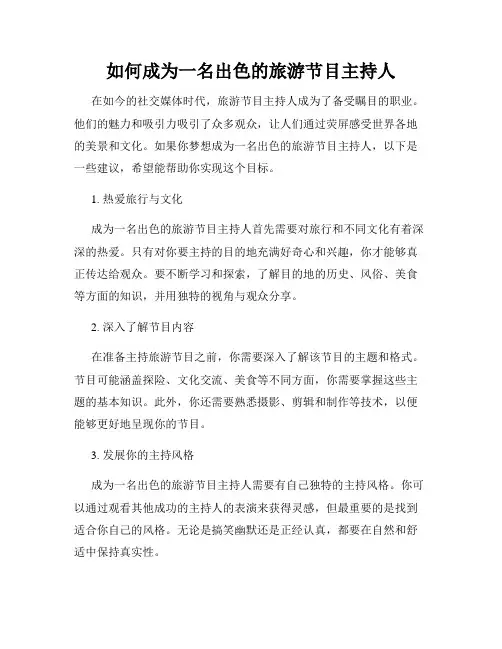 如何成为一名出色的旅游节目主持人

在如今的社交媒体时代，旅游节目主持人成为了备受瞩目的职业。他们的魅力和吸引力吸引了众多观众，让人们通过荧屏感受世界各地的美景和文化。如果你梦想成为一名出色的旅游节目主持人，以下是一些建议，希望能帮助你实现这个目标。

1. 热爱旅行与文化

成为一名出色的旅游节目主持人首先需要对旅行和不同文化有着深深的热爱。只有对你要主持的目的地充满好奇心和兴趣，你才能够真正传达给观众。要不断学习和探索，了解目的地的历史、风俗、美食等方面的知识，并用独特的视角与观众分享。

2. 深入了解节目内容

在准备主持旅游节目之前，你需要深入了解该节目的主题和格式。节目可能涵盖探险、文化交流、美食等不同方面，你需要掌握这些主题的基本知识。此外，你还需要熟悉摄影、剪辑和制作等技术，以便能够更好地呈现你的节目。

3. 发展你的主持风格

成为一名出色的旅游节目主持人需要有自己独特的主持风格。你可以通过观看其他成功的主持人的表演来获得灵感，但最重要的是找到适合你自己的风格。无论是搞笑幽默还是正经认真，都要在自然和舒适中保持真实性。